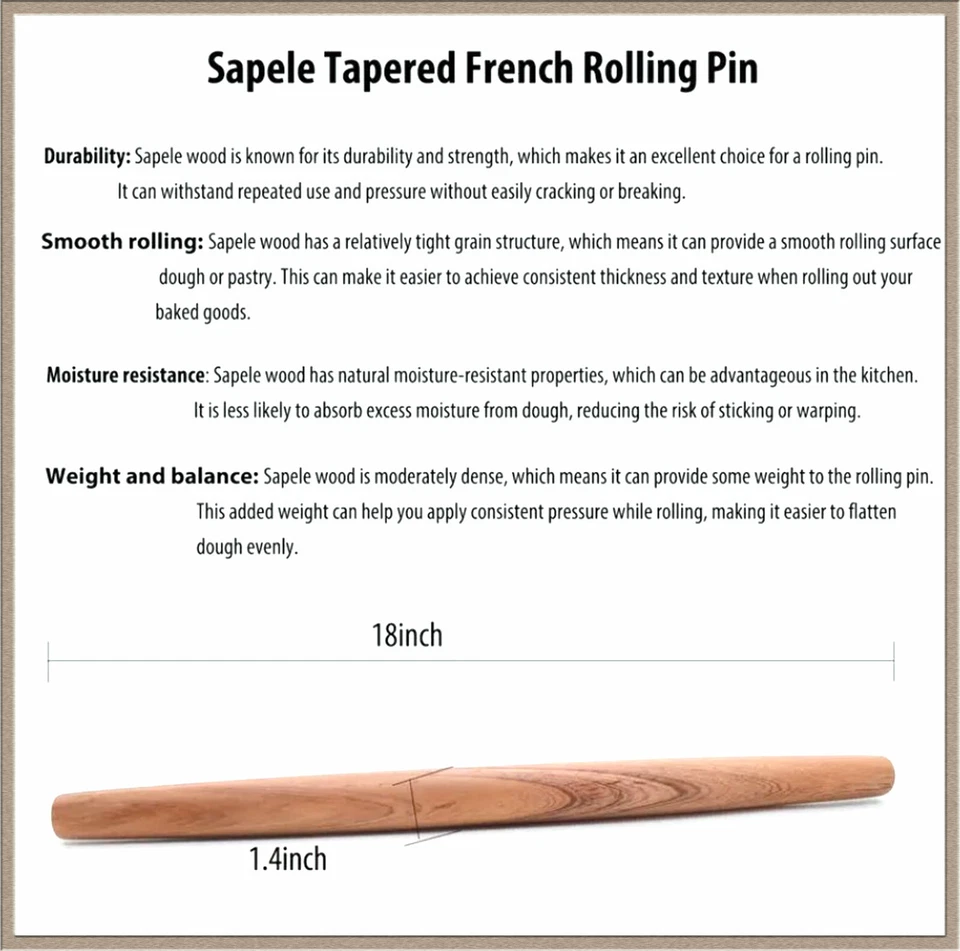 Sapele Tapered French Rolling Pin

Durability: Sapele wood is known for its durability and strength, which makes it an excellent choice for a rolling pin. It can withstand repeated use and pressure without easily cracking or breaking.

Smooth rolling: Sapele wood has a relatively tight grain structure, which means it can provide a smooth rolling surface dough or pastry. This can make it easier to achieve consistent thickness and texture when rolling out your baked goods.

Moisture resistance: Sapele wood has natural moisture-resistant properties, which can be advantageous in the kitchen. It is less likely to absorb excess moisture from dough, reducing the risk of sticking or warping.

Weight and balance: Sapele wood is moderately dense, which means it can provide some weight to the rolling pin. This added weight can help you apply consistent pressure while rolling, making it easier to flatten dough evenly.

18inch

1.4inch